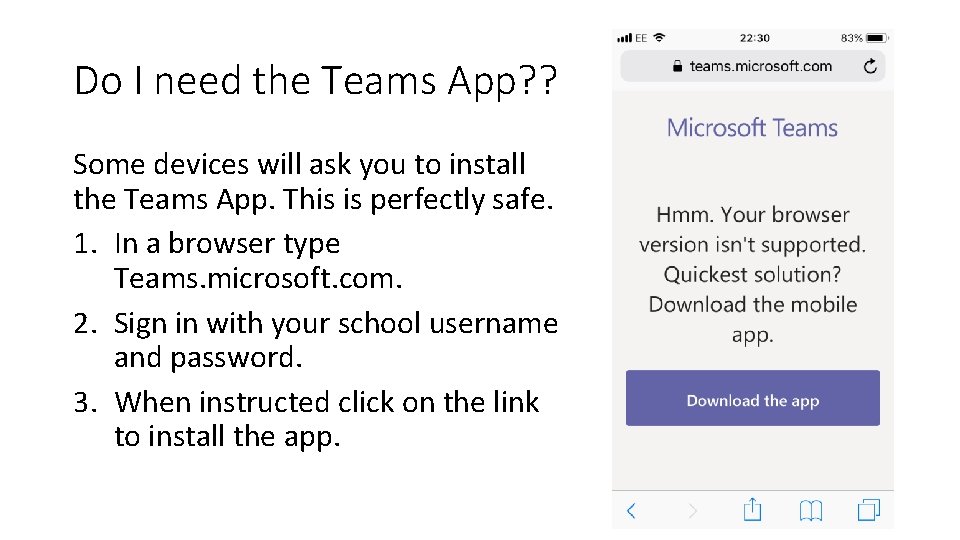 Do I need the Teams App??

Some devices will ask you to install the Teams App. This is perfectly safe.

1. In a browser type Teams.microsoft.com.
2. Sign in with your school username and password.
3. When instructed click on the link to install the app.

EE 22:30 83%

teams.microsoft.com

Microsoft Teams

Hmm. Your browser version isn't supported. Quickest solution? Download the mobile app.

Download the app